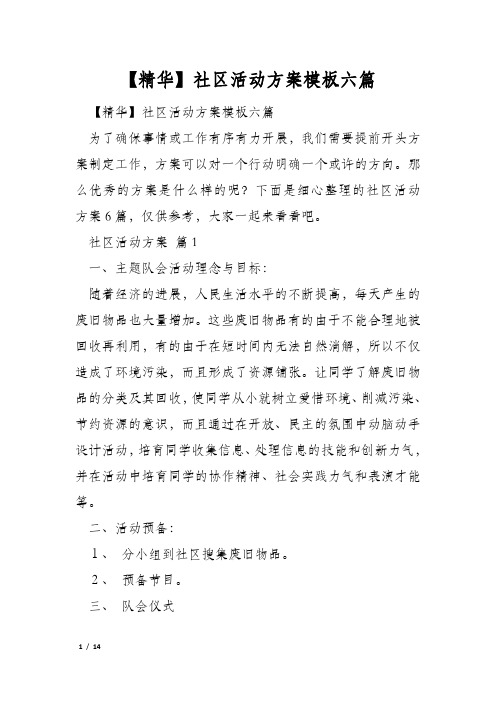 【精华】社区活动方案模板六篇

【精华】社区活动方案模板六篇

为了确保事情或工作有序有力开展，我们需要提前开头方案制定工作，方案可以对一个行动明确一个或许的方向。那么优秀的方案是什么样的呢？下面是细心整理的社区活动方案6篇，仅供参考，大家一起来看看吧。

社区活动方案 篇1

一、主题队会活动理念与目标：

随着经济的进展，人民生活水平的不断提高，每天产生的废旧物品也大量增加。这些废旧物品有的由于不能合理地被回收再利用，有的由于在短时间内无法自然消解，所以不仅造成了环境污染，而且形成了资源铺张。让同学了解废旧物品的分类及其回收，使同学从小就树立爱惜环境、削减污染、节约资源的意识，而且通过在开放、民主的氛围中动脑动手设计活动，培育同学收集信息、处理信息的技能和创新力气，并在活动中培育同学的协作精神、社会实践力气和表演才能等。

二、活动预备：

1、 分小组到社区搜集废旧物品。

2、 预备节目。

三、 队会仪式

1 / 14